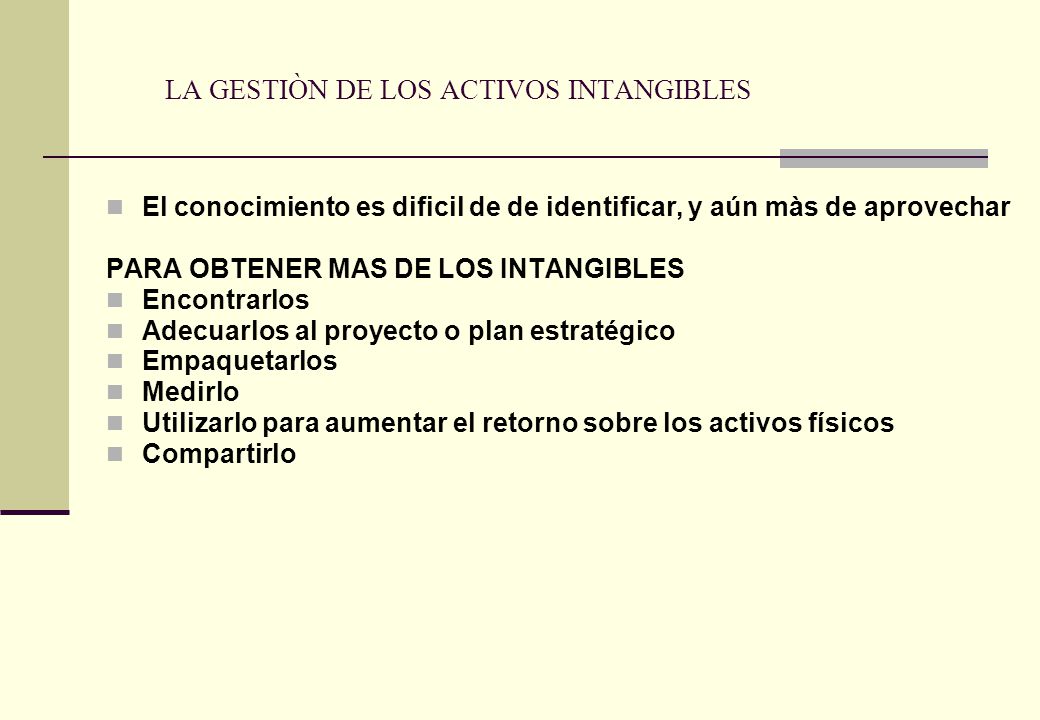 LA GESTIÒN DE LOS ACTIVOS INTANGIBLES

El conocimiento es dificil de de identificar, y aún màs de aprovechar

PARA OBTENER MAS DE LOS INTANGIBLES
Encontrarlos
Adecuarlos al proyecto o plan estratégico
Empaquetarlos
Medirlo
Utilizarlo para aumentar el retorno sobre los activos físicos
Compartirlo